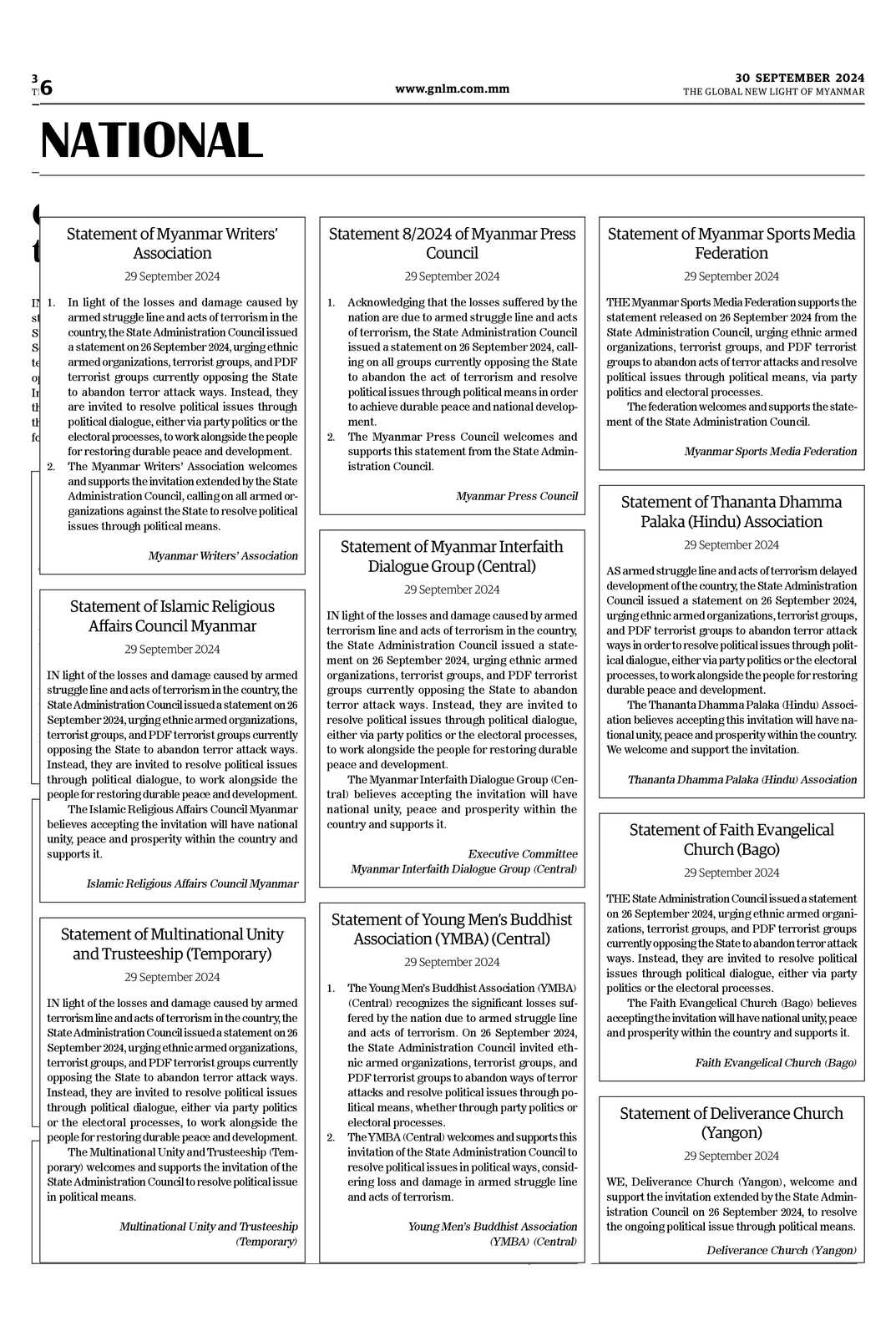 6

www.gnlm.com.mm

30 SEPTEMBER 2024
THE GLOBAL NEW LIGHT OF MYANMAR

NATIONAL

Statement of Myanmar Writers' Association

29 September 2024

1. In light of the losses and damage caused by armed struggle line and acts of terrorism in the country, the State Administration Council issued a statement on 26 September 2024, urging ethnic armed organizations, terrorist groups, and PDF terrorist groups currently opposing the State to abandon terror attack ways. Instead, they are invited to resolve political issues through political dialogue, either via party politics or the electoral processes, to work alongside the people for restoring durable peace and development.
2. The Myanmar Writers' Association welcomes and supports the invitation extended by the State Administration Council, calling on all armed organizations against the State to resolve political issues through political means.

Myanmar Writers' Association

Statement of Islamic Religious Affairs Council Myanmar

29 September 2024

IN light of the losses and damage caused by armed struggle line and acts of terrorism in the country, the State Administration Council issued a statement on 26 September 2024, urging ethnic armed organizations, terrorist groups, and PDF terrorist groups currently opposing the State to abandon terror attack ways. Instead, they are invited to resolve political issues through political dialogue, to work alongside the people for restoring durable peace and development.

The Islamic Religious Affairs Council Myanmar believes accepting the invitation will have national unity, peace and prosperity within the country and supports it.

Islamic Religious Affairs Council Myanmar

Statement of Multinational Unity and Trusteeship (Temporary)

29 September 2024

IN light of the losses and damage caused by armed terrorism line and acts of terrorism in the country, the State Administration Council issued a statement on 26 September 2024, urging ethnic armed organizations, terrorist groups, and PDF terrorist groups currently opposing the State to abandon terror attack ways. Instead, they are invited to resolve political issues through political dialogue, either via party politics or the electoral processes, to work alongside the people for restoring durable peace and development.

The Multinational Unity and Trusteeship (Temporary) welcomes and supports the invitation of the State Administration Council to resolve political issue in political means.

Multinational Unity and Trusteeship (Temporary)

Statement 8/2024 of Myanmar Press Council

29 September 2024

1. Acknowledging that the losses suffered by the nation are due to armed struggle line and acts of terrorism, the State Administration Council issued a statement on 26 September 2024, calling on all groups currently opposing the State to abandon the act of terrorism and resolve political issues through political means in order to achieve durable peace and national development.
2. The Myanmar Press Council welcomes and supports this statement from the State Administration Council.

Myanmar Press Council

Statement of Myanmar Interfaith Dialogue Group (Central)

29 September 2024

IN light of the losses and damage caused by armed terrorism line and acts of terrorism in the country, the State Administration Council issued a statement on 26 September 2024, urging ethnic armed organizations, terrorist groups, and PDF terrorist groups currently opposing the State to abandon terror attack ways. Instead, they are invited to resolve political issues through political dialogue, either via party politics or the electoral processes, to work alongside the people for restoring durable peace and development.

The Myanmar Interfaith Dialogue Group (Central) believes accepting the invitation will have national unity, peace and prosperity within the country and supports it.

Executive Committee
Myanmar Interfaith Dialogue Group (Central)

Statement of Young Men's Buddhist Association (YMBA) (Central)

29 September 2024

1. The Young Men's Buddhist Association (YMBA) (Central) recognizes the significant losses suffered by the nation due to armed struggle line and acts of terrorism. On 26 September 2024, the State Administration Council invited ethnic armed organizations, terrorist groups, and PDF terrorist groups to abandon ways of terror attacks and resolve political issues through political means, whether through party politics or electoral processes.
2. The YMBA (Central) welcomes and supports this invitation of the State Administration Council to resolve political issues in political ways, considering loss and damage in armed struggle line and acts of terrorism.

Young Men's Buddhist Association (YMBA) (Central)

Statement of Myanmar Sports Media Federation

29 September 2024

THE Myanmar Sports Media Federation supports the statement released on 26 September 2024 from the State Administration Council, urging ethnic armed organizations, terrorist groups, and PDF terrorist groups to abandon acts of terror attacks and resolve political issues through political means, via party politics and electoral processes.

The federation welcomes and supports the statement of the State Administration Council.

Myanmar Sports Media Federation

Statement of Thananta Dhamma Palaka (Hindu) Association

29 September 2024

AS armed struggle line and acts of terrorism delayed development of the country, the State Administration Council issued a statement on 26 September 2024, urging ethnic armed organizations, terrorist groups, and PDF terrorist groups to abandon terror attack ways in order to resolve political issues through political dialogue, either via party politics or the electoral processes, to work alongside the people for restoring durable peace and development.

The Thananta Dhamma Palaka (Hindu) Association believes accepting this invitation will have national unity, peace and prosperity within the country. We welcome and support the invitation.

Thananta Dhamma Palaka (Hindu) Association

Statement of Faith Evangelical Church (Bago)

29 September 2024

THE State Administration Council issued a statement on 26 September 2024, urging ethnic armed organizations, terrorist groups, and PDF terrorist groups currently opposing the State to abandon terror attack ways. Instead, they are invited to resolve political issues through political dialogue, either via party politics or the electoral processes.

The Faith Evangelical Church (Bago) believes accepting the invitation will have national unity, peace and prosperity within the country and supports it.

Faith Evangelical Church (Bago)

Statement of Deliverance Church (Yangon)

29 September 2024

WE, Deliverance Church (Yangon), welcome and support the invitation extended by the State Administration Council on 26 September 2024, to resolve the ongoing political issue through political means.

Deliverance Church (Yangon)